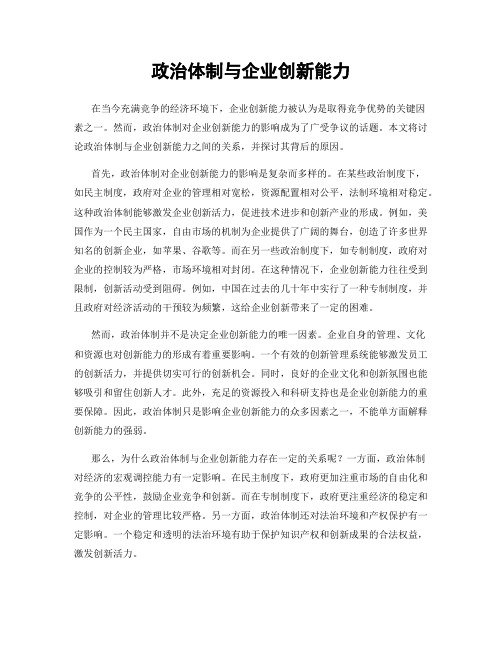 政治体制与企业创新能力

在当今充满竞争的经济环境下，企业创新能力被认为是取得竞争优势的关键因素之一。然而，政治体制对企业创新能力的影响成为了广受争议的话题。本文将讨论政治体制与企业创新能力之间的关系，并探讨其背后的原因。

首先，政治体制对企业创新能力的影响是复杂而多样的。在某些政治制度下，如民主制度，政府对企业的管理相对宽松，资源配置相对公平，法制环境相对稳定。这种政治体制能够激发企业创新活力，促进技术进步和创新产业的形成。例如，美国作为一个民主国家，自由市场的机制为企业提供了广阔的舞台，创造了许多世界知名的创新企业，如苹果、谷歌等。而在另一些政治制度下，如专制制度，政府对企业的控制较为严格，市场环境相对封闭。在这种情况下，企业创新能力往往受到限制，创新活动受到阻碍。例如，中国在过去的几十年中实行了一种专制制度，并且政府对经济活动的干预较为频繁，这给企业创新带来了一定的困难。

然而，政治体制并不是决定企业创新能力的唯一因素。企业自身的管理、文化和资源也对创新能力的形成有着重要影响。一个有效的创新管理系统能够激发员工的创新活力，并提供切实可行的创新机会。同时，良好的企业文化和创新氛围也能够吸引和留住创新人才。此外，充足的资源投入和科研支持也是企业创新能力的重要保障。因此，政治体制只是影响企业创新能力的众多因素之一，不能单方面解释创新能力的强弱。

那么，为什么政治体制与企业创新能力存在一定的关系呢？一方面，政治体制对经济的宏观调控能力有一定影响。在民主制度下，政府更加注重市场的自由化和竞争的公平性，鼓励企业竞争和创新。而在专制制度下，政府更注重经济的稳定和控制，对企业的管理比较严格。另一方面，政治体制还对法治环境和产权保护有一定影响。一个稳定和透明的法治环境有助于保护知识产权和创新成果的合法权益，激发创新活力。